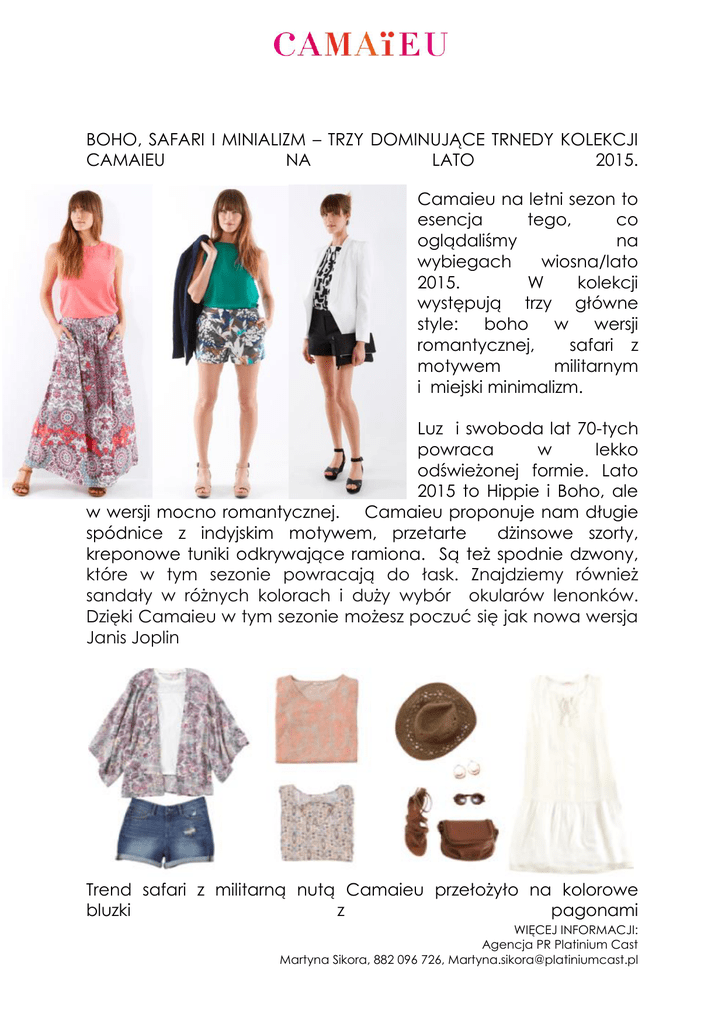 CAMAÏEU

BOHO, SAFARI I MINIALIZM – TRZY DOMINUJĄCE TRNEDY KOLEKCJI CAMAIEU NA LATO 2015.

Camaieu na letni sezon to esencja tego, co oglądaliśmy na wybiegach wiosna/lato 2015. W kolekcji występują trzy główne style: boho w wersji romantycznej, safari z motywem militarnym i miejski minimalizm.

Luz i swoboda lat 70-tych powraca w lekko odświeżonej formie. Lato 2015 to Hippie i Boho, ale w wersji mocno romantycznej. Camaieu proponuje nam długie spódnice z indyjskim motywem, przetarte dżinsowe szorty, kreponowe tuniki odkrywające ramiona. Są też spodnie dzwony, które w tym sezonie powracają do łask. Znajdziemy również sandały w różnych kolorach i duży wybór okularów lenonków. Dzięki Camaieu w tym sezonie możesz poczuć się jak nowa wersja Janis Joplin

Trend safari z militarną nutą Camaieu przełożyło na kolorowe bluzki z pagonami

WIĘCEJ INFORMACJI:
Agencja PR Platinium Cast
Martyna Sikora, 882 096 726, Martyna.sikora@platiniumcast.pl